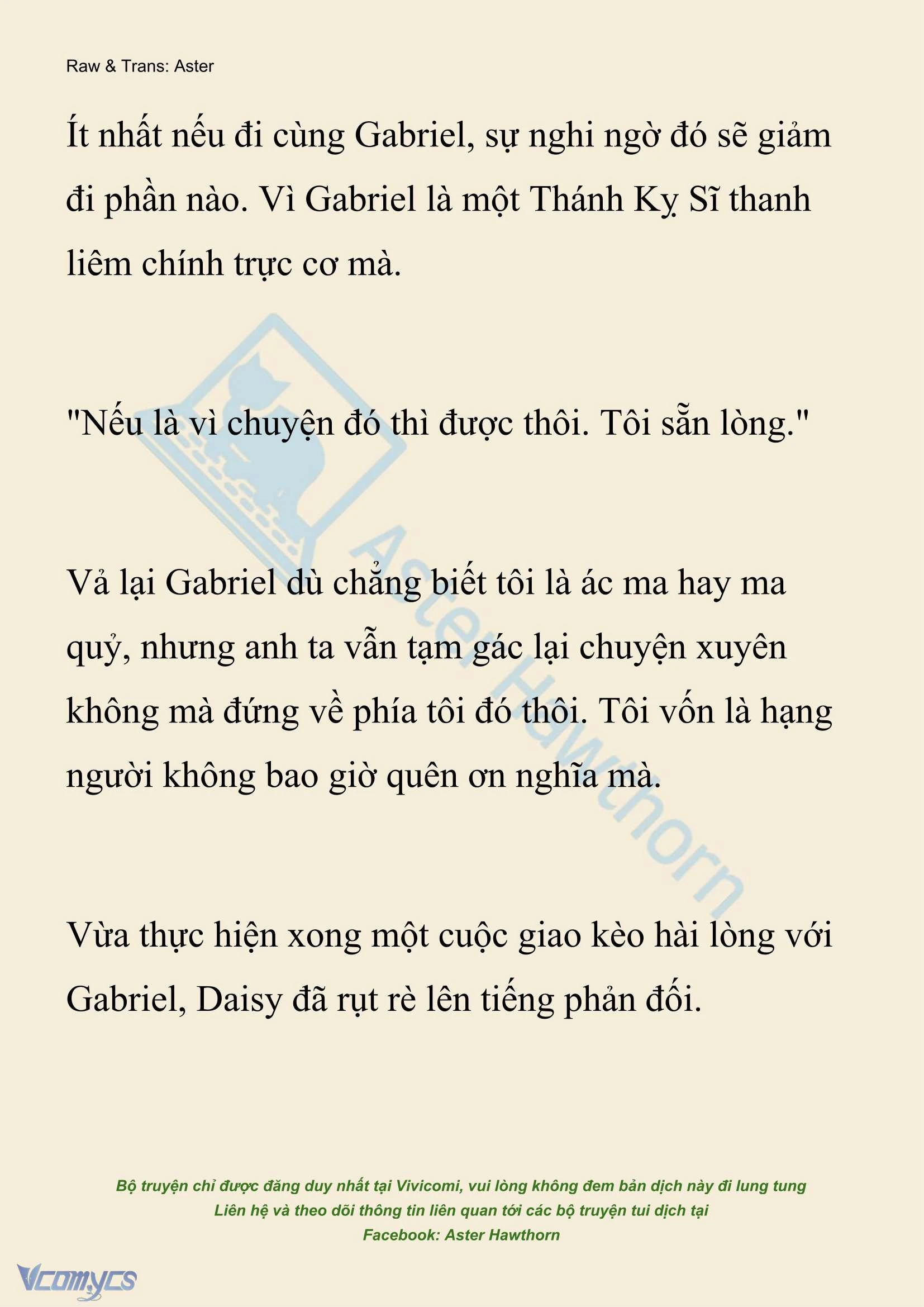 Raw & Trans: Aster

Ít nhất nếu đi cùng Gabriel, sự nghi ngờ đó sẽ giảm đi phần nào. Vì Gabriel là một Thánh Kỵ Sĩ thanh liêm chính trực cơ mà.

"Nếu là vì chuyện đó thì được thôi. Tôi sẵn lòng."

Vả lại Gabriel dù chẳng biết tôi là ác ma hay ma quỷ, nhưng anh ta vẫn tạm gác lại chuyện xuyên không mà đứng về phía tôi đó thôi. Tôi vốn là hạng người không bao giờ quên ơn nghĩa mà.

Vừa thực hiện xong một cuộc giao kèo hài lòng với Gabriel, Daisy đã rụt rè lên tiếng phản đối.

Aster Hawthorn

Bộ truyện chỉ được đăng duy nhất tại Vivicomi, vui lòng không đem bản dịch này đi lung tung
Liên hệ và theo dõi thông tin liên quan tới các bộ truyện tui dịch tại
Facebook: Aster Hawthorn

Vcomycs